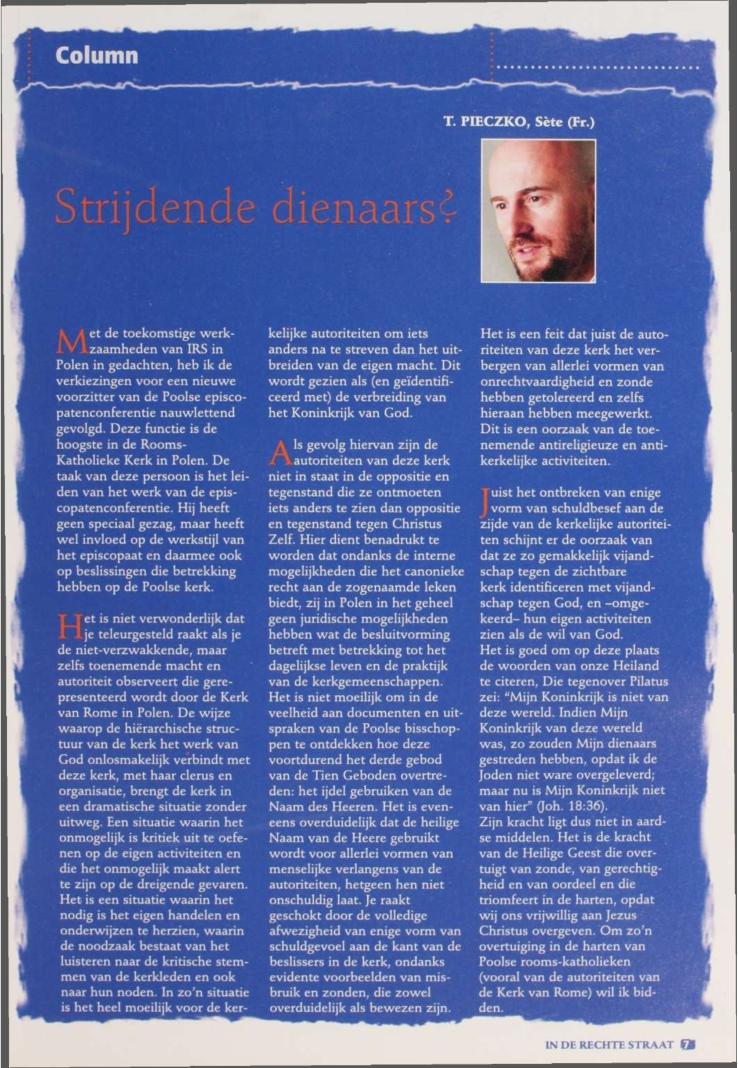 Column

T. PIECZKO, Sète (Fr.)

Strijdende dienaars?

Met de toekomstige werkzaamheden van IRS in Polen in gedachten, heb ik de verkiezingen voor een nieuwe voorzitter van de Poolse episcopatenconferentie nauwlettend gevolgd. Deze functie is de hoogste in de Rooms-Katholieke Kerk in Polen. De taak van deze persoon is het leiden van het werk van de episcopatenconferentie. Hij heeft geen speciaal gezag, maar heeft wel invloed op de werkstijl van het episcopaat en daarmee ook op beslissingen die betrekking hebben op de Poolse kerk.

Het is niet verwonderlijk dat je teleurgesteld raakt als je de niet-verzwakkende, maar zelfs toenemende macht en autoriteit observeert die gerepresenteerd wordt door de Kerk van Rome in Polen. De wijze waarop de hiërarchische structuur van de kerk het werk van God onlosmakelijk verbindt met deze kerk, met haar clerus en organisatie, brengt de kerk in een dramatische situatie zonder uitweg. Een situatie waarin het onmogelijk is kritiek uit te oefenen op de eigen activiteiten en die het onmogelijk maakt alert te zijn op de dreigende gevaren. Het is een situatie waarin het nodig is het eigen handelen en onderwijzen te herzien, waarin de noodzaak bestaat van het luisteren naar de kritische stemmen van de kerkleden en ook naar hun noden. In zo'n situatie is het heel moeilijk voor de kerkelijke autoriteiten om iets anders na te streven dan het uitbreiden van de eigen macht. Dit wordt gezien als (en geïdentificeerd met) de verbreiding van het Koninkrijk van God.

Als gevolg hiervan zijn de autoriteiten van deze kerk niet in staat in de oppositie en tegenstand die ze ontmoeten iets anders te zien dan oppositie en tegenstand tegen Christus Zelf. Hier dient benadrukt te worden dat ondanks de interne mogelijkheden die het canonieke recht aan de zogenaamde leken biedt, zij in Polen in het geheel geen juridische mogelijkheden hebben wat de besluitvorming betreft met betrekking tot het dagelijkse leven en de praktijk van de kerkgemeenschappen. Het is niet moeilijk om in de veelheid aan documenten en uitspraken van de Poolse bisschoppen te ontdekken hoe deze voortdurend het derde gebod van de Tien Geboden overtreden: het ijdel gebruiken van de Naam des Heeren. Het is eveneens overduidelijk dat de heilige Naam van de Heere gebruikt wordt voor allerlei vormen van menselijke verlangens van de autoriteiten, hetgeen hen niet onschuldig laat. Je raakt geschokt door de volledige afwezigheid van enige vorm van schuldgevoel aan de kant van de beslissers in de kerk, ondanks evidente voorbeelden van misbruik en zonden, die zowel overduidelijk als bewezen zijn.

Het is een feit dat juist de autoriteiten van deze kerk het verbergen van allerlei vormen van onrechtvaardigheid en zonde hebben getolereerd en zelfs hieraan hebben meegewerkt. Dit is een oorzaak van de toenemende antireligieuze en antikerkelijke activiteiten.

Juist het ontbreken van enige vorm van schuldbesef aan de zijde van de kerkelijke autoriteiten schijnt er de oorzaak van dat ze zo gemakkelijk vijandschap tegen de zichtbare kerk identificeren met vijandschap tegen God, en –omgekeerd– hun eigen activiteiten zien als de wil van God.
Het is goed om op deze plaats de woorden van onze Heiland te citeren, Die tegenover Pilatus zei: "Mijn Koninkrijk is niet van deze wereld. Indien Mijn Koninkrijk van deze wereld was, zo zouden Mijn dienaars gestreden hebben, opdat ik de Joden niet ware overgeleverd; maar nu is Mijn Koninkrijk niet van hier" (Joh. 18:36).
Zijn kracht ligt dus niet in aardse middelen. Het is de kracht van de Heilige Geest die overtuigt van zonde, van gerechtigheid en van oordeel en die triomfeert in de harten, opdat wij ons vrijwillig aan Jezus Christus overgeven. Om zo'n overtuiging in de harten van Poolse rooms-katholieken (vooral van de autoriteiten van de Kerk van Rome) wil ik bidden.

IN DE RECHTE STRAAT 7